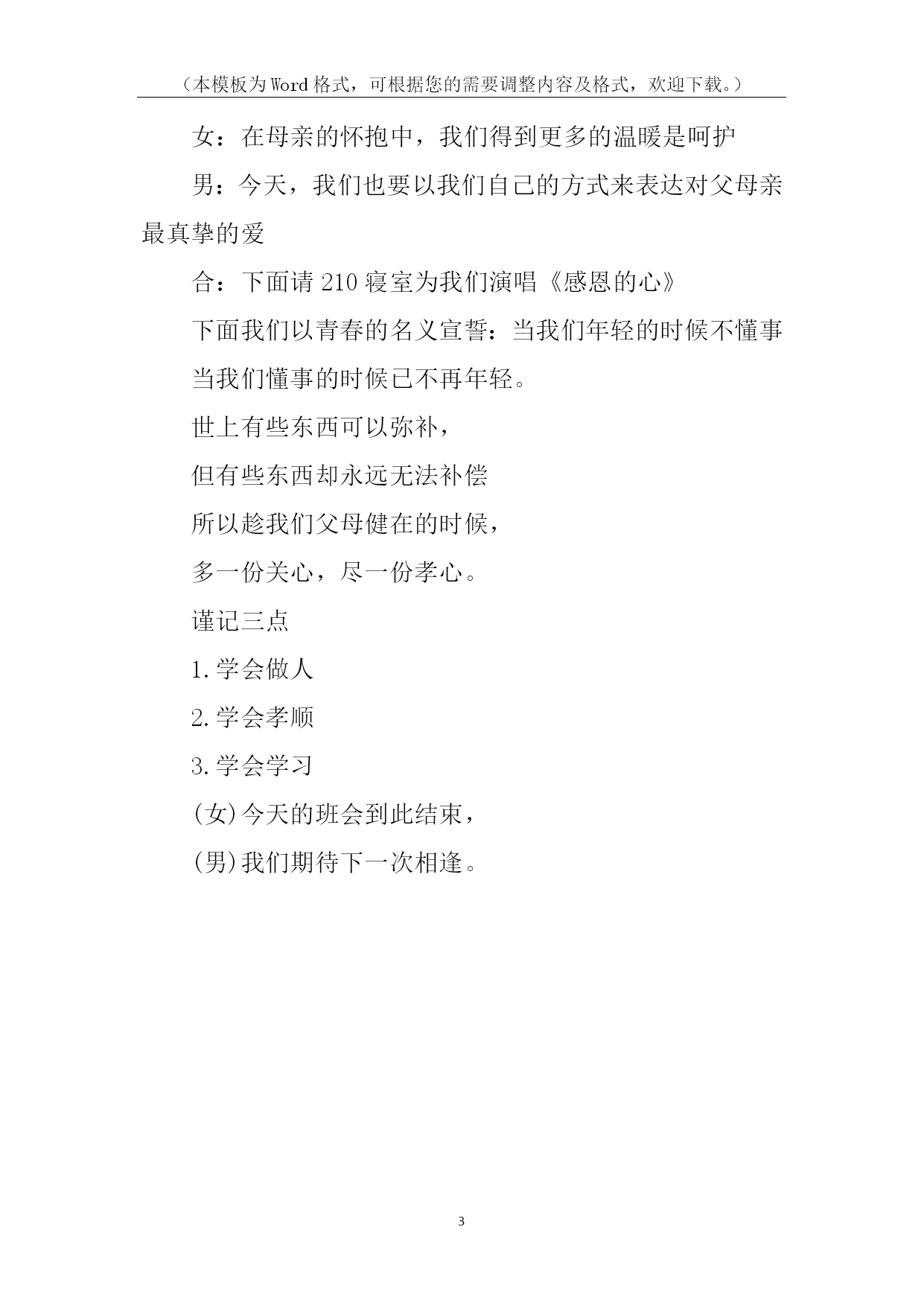 （本模板为Word格式，可根据您的需要调整内容及格式，欢迎下载。）

女：在母亲的怀抱中，我们得到更多的温暖是呵护

男：今天，我们也要以我们自己的方式来表达对父母亲最真挚的爱

合：下面请210寝室为我们演唱《感恩的心》

下面我们以青春的名义宣誓：当我们年轻的时候不懂事

当我们懂事的时候已不再年轻。

世上有些东西可以弥补，

但有些东西却永远无法补偿

所以趁我们父母健在的时候，

多一份关心，尽一份孝心。

谨记三点

1.学会做人

2.学会孝顺

3.学会学习

(女)今天的班会到此结束，

(男)我们期待下一次相逢。

3